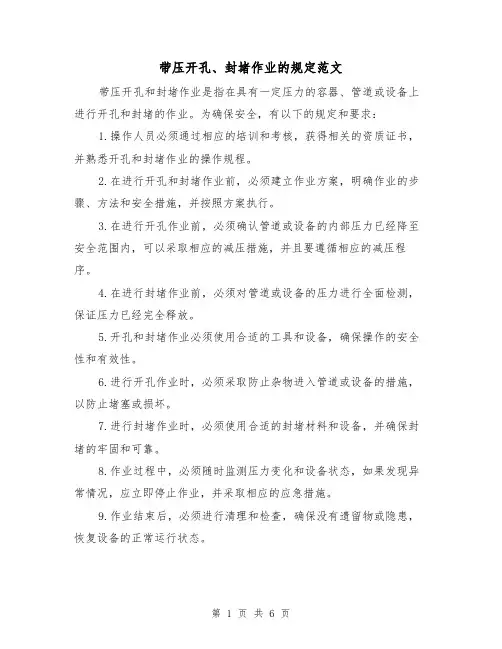 带压开孔、封堵作业的规定范文

带压开孔和封堵作业是指在具有一定压力的容器、管道或设备上进行开孔和封堵的作业。为确保安全，有以下的规定和要求：

1. 操作人员必须通过相应的培训和考核，获得相关的资质证书，并熟悉开孔和封堵作业的操作规程。

2. 在进行开孔和封堵作业前，必须建立作业方案，明确作业的步骤、方法和安全措施，并按照方案执行。

3. 在进行开孔作业前，必须确认管道或设备的内部压力已经降至安全范围内，可以采取相应的减压措施，并且要遵循相应的减压程序。

4. 在进行封堵作业前，必须对管道或设备的压力进行全面检测，保证压力已经完全释放。

5. 开孔和封堵作业必须使用合适的工具和设备，确保操作的安全性和有效性。

6. 进行开孔作业时，必须采取防止杂物进入管道或设备的措施，以防止堵塞或损坏。

7. 进行封堵作业时，必须使用合适的封堵材料和设备，并确保封堵的牢固和可靠。

8. 作业过程中，必须随时监测压力变化和设备状态，如果发现异常情况，应立即停止作业，并采取相应的应急措施。

9. 作业结束后，必须进行清理和检查，确保没有遗留物或隐患，恢复设备的正常运行状态。

第 1 页 共 6 页